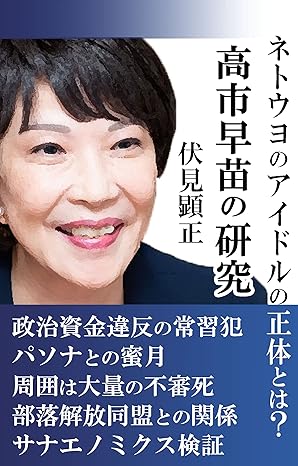 ネトウヨのアイドルの正体とは？

高市早苗の研究

伏見顕正

政治資金違反の常習犯
パソナとの蜜月
周囲は大量の不審死
部落解放同盟との関係
サナエノミクス検証